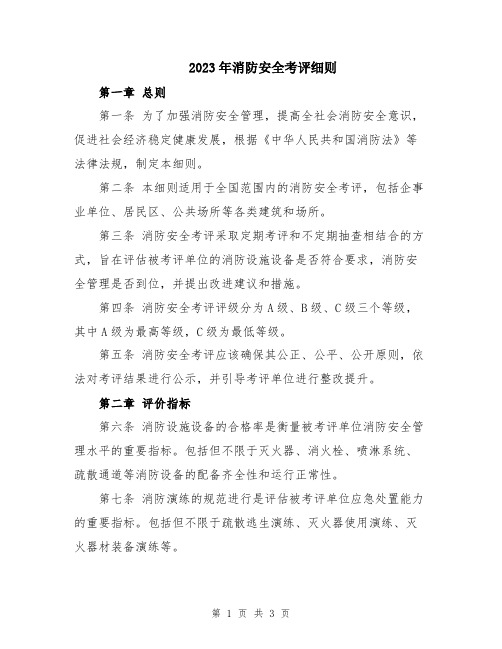 2023年消防安全考评细则

第一章 总则

第一条 为了加强消防安全管理，提高全社会消防安全意识，促进社会经济稳定健康发展，根据《中华人民共和国消防法》等法律法规，制定本细则。

第二条 本细则适用于全国范围内的消防安全考评，包括企事业单位、居民区、公共场所等各类建筑和场所。

第三条 消防安全考评采取定期考评和不定期抽查相结合的方式，旨在评估被考评单位的消防设施设备是否符合要求，消防安全管理是否到位，并提出改进建议和措施。

第四条 消防安全考评评级分为A级、B级、C级三个等级，其中A级为最高等级，C级为最低等级。

第五条 消防安全考评应该确保其公正、公平、公开原则，依法对考评结果进行公示，并引导考评单位进行整改提升。

第二章 评价指标

第六条 消防设施设备的合格率是衡量被考评单位消防安全管理水平的重要指标。包括但不限于灭火器、消火栓、喷淋系统、疏散通道等消防设备的配备齐全性和运行正常性。

第七条 消防演练的规范进行是评估被考评单位应急处置能力的重要指标。包括但不限于疏散逃生演练、灭火器使用演练、灭火器材装备演练等。

第 1 页 共 3 页